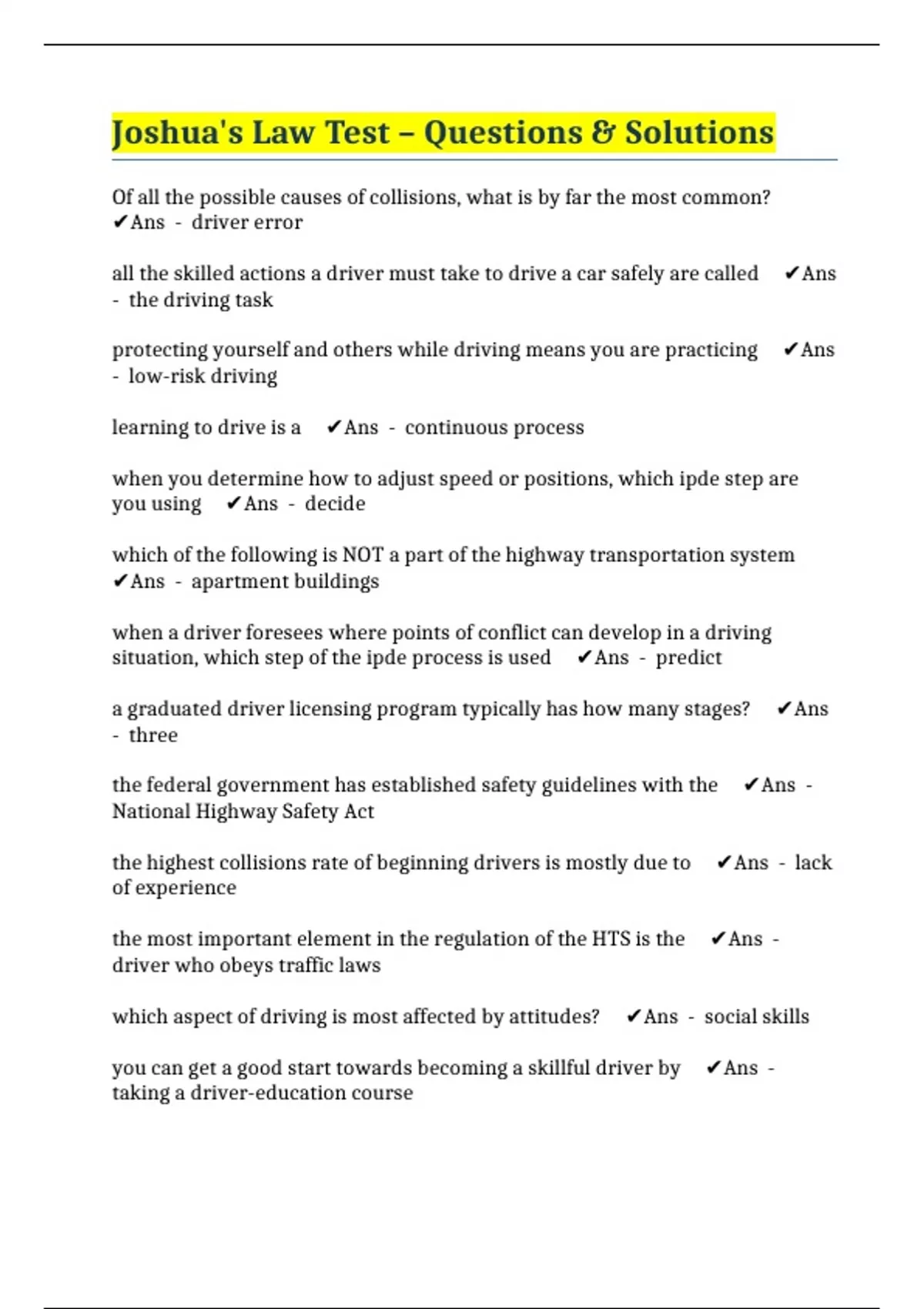 Joshua's Law Test – Questions & Solutions

Of all the possible causes of collisions, what is by far the most common? ✔Ans - driver error

all the skilled actions a driver must take to drive a car safely are called ✔Ans - the driving task

protecting yourself and others while driving means you are practicing ✔Ans - low-risk driving

learning to drive is a ✔Ans - continuous process

when you determine how to adjust speed or positions, which ipde step are you using ✔Ans - decide

which of the following is NOT a part of the highway transportation system ✔Ans - apartment buildings

when a driver foresees where points of conflict can develop in a driving situation, which step of the ipde process is used ✔Ans - predict

a graduated driver licensing program typically has how many stages? ✔Ans - three

the federal government has established safety guidelines with the ✔Ans - National Highway Safety Act

the highest collisions rate of beginning drivers is mostly due to ✔Ans - lack of experience

the most important element in the regulation of the HTS is the ✔Ans - driver who obeys traffic laws

which aspect of driving is most affected by attitudes? ✔Ans - social skills

you can get a good start towards becoming a skillful driver by ✔Ans - taking a driver-education course